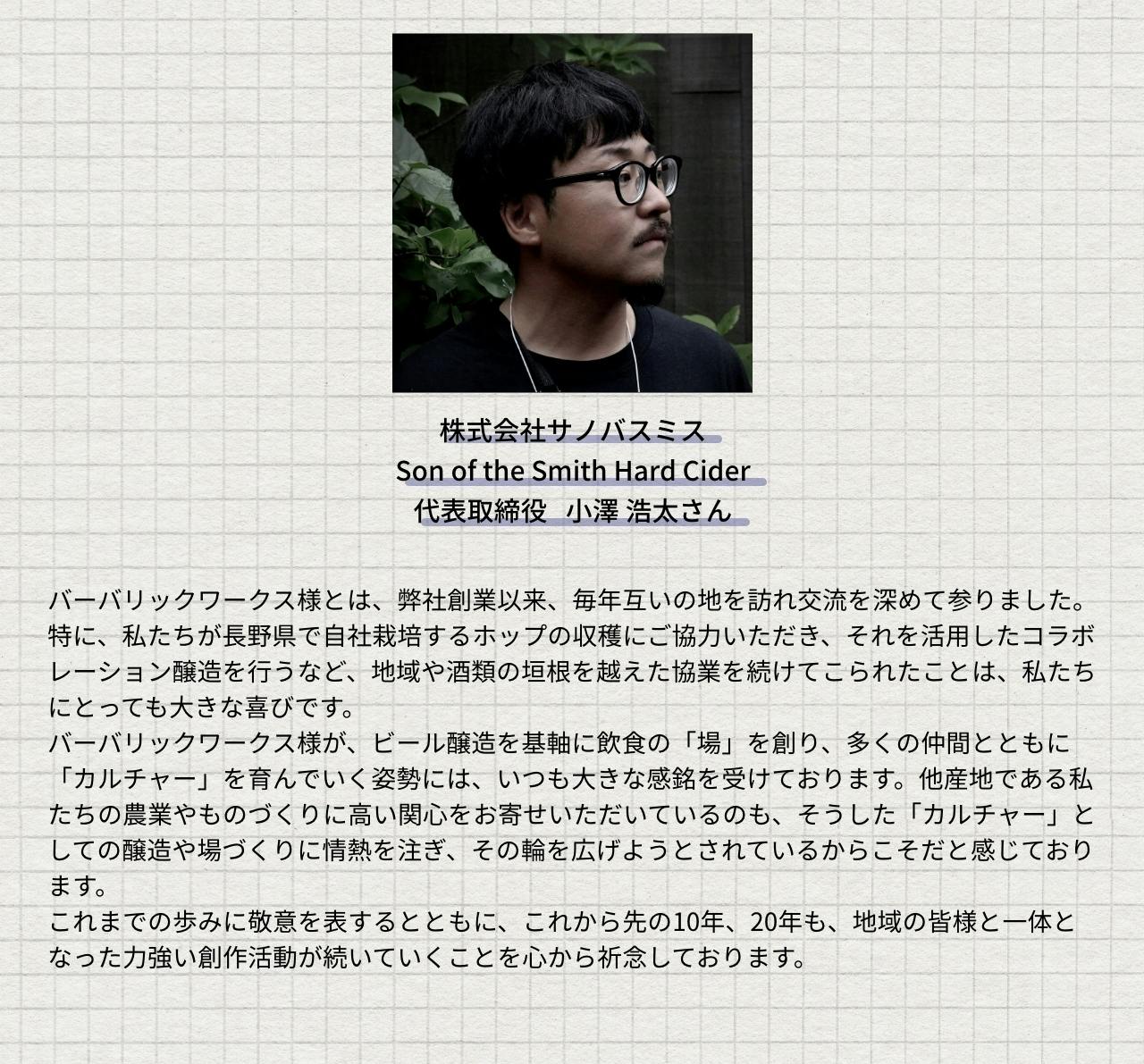 株式会社サノバスミス
Son of the Smith Hard Cider
代表取締役　小澤 浩太さん

バーバリックワークス様とは、弊社創業以来、毎年互いの地を訪れ交流を深めて参りました。特に、私たちが長野県で自社栽培するホップの収穫にご協力いただき、それを活用したコラボレーション醸造を行うなど、地域や酒類の垣根を越えた協業を続けてこられたことは、私たちにとっても大きな喜びです。
バーバリックワークス様が、ビール醸造を基軸に飲食の「場」を創り、多くの仲間とともに「カルチャー」を育んでいく姿勢には、いつも大きな感銘を受けております。他産地である私たちの農業やものづくりに高い関心をお寄せいただいているのも、そうした「カルチャー」としての醸造や場づくりに情熱を注ぎ、その輪を広げようとされているからこそだと感じております。
これまでの歩みに敬意を表するとともに、これから先の10年、20年も、地域の皆様と一体となった力強い創作活動が続いていくことを心から祈念しております。